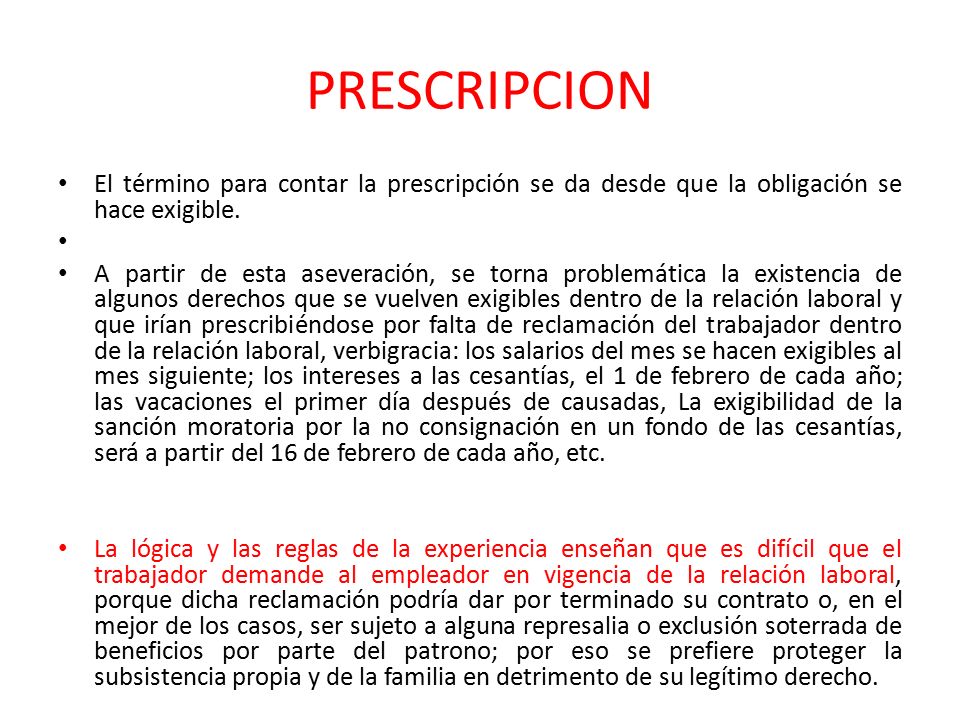 PRESCRIPCION

• El término para contar la prescripción se da desde que la obligación se hace exigible.
•
• A partir de esta aseveración, se torna problemática la existencia de algunos derechos que se vuelven exigibles dentro de la relación laboral y que irían prescribiéndose por falta de reclamación del trabajador dentro de la relación laboral, verbigracia: los salarios del mes se hacen exigibles al mes siguiente; los intereses a las cesantías, el 1 de febrero de cada año; las vacaciones el primer día después de causadas, La exigibilidad de la sanción moratoria por la no consignación en un fondo de las cesantías, será a partir del 16 de febrero de cada año, etc.

• La lógica y las reglas de la experiencia enseñan que es difícil que el trabajador demande al empleador en vigencia de la relación laboral, porque dicha reclamación podría dar por terminado su contrato o, en el mejor de los casos, ser sujeto a alguna represalia o exclusión soterrada de beneficios por parte del patrono; por eso se prefiere proteger la subsistencia propia y de la familia en detrimento de su legítimo derecho.